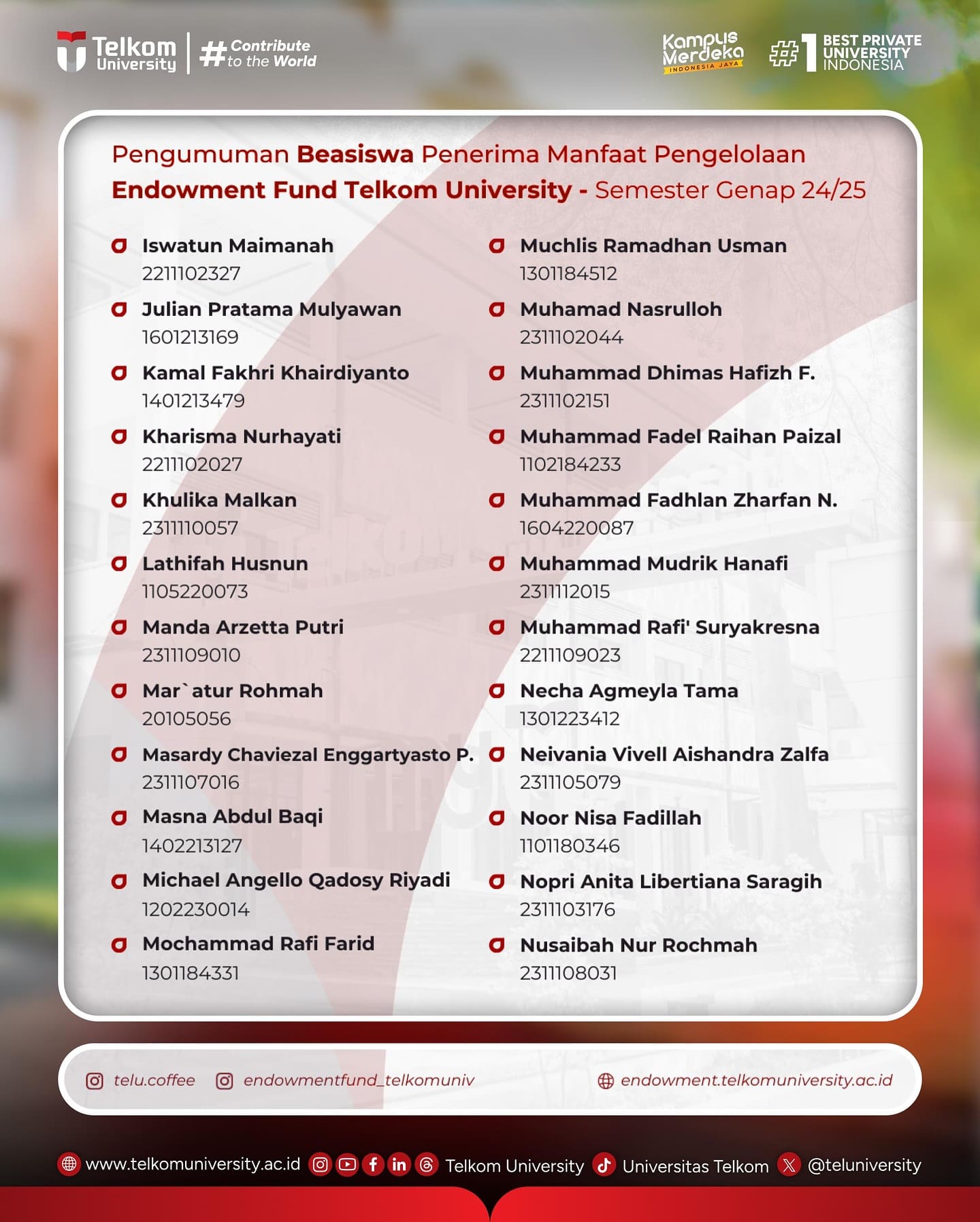 Telkom University

#Contribute to the World

Kampus Merdeka INDONESIA JAYA

#1 BEST PRIVATE UNIVERSITY INDONESIA

Pengumuman Beasiswa Penerima Manfaat Pengelolaan Endowment Fund Telkom University - Semester Genap 24/25

Iswatun Maimanah
2211102327

Julian Pratama Mulyawan
1601213169

Kamal Fakhri Khairdiyanto
1401213479

Kharisma Nurhayati
2211102027

Khulika Malkan
2311110057

Lathifah Husnun
1105220073

Manda Arzetta Putri
2311109010

Mar`atur Rohmah
20105056

Masardy Chaviezal Enggartyasto P.
2311107016

Masna Abdul Baqi
1402213127

Michael Angello Qadosy Riyadi
1202230014

Mochammad Rafi Farid
1301184331

Muchlis Ramadhan Usman
1301184512

Muhamad Nasrulloh
2311102044

Muhammad Dhimas Hafizh F.
2311102151

Muhammad Fadel Raihan Paizal
1102184233

Muhammad Fadhlan Zharfan N.
1604220087

Muhammad Mudrik Hanafi
2311112015

Muhammad Rafi' Suryakresna
2211109023

Necha Agmeyla Tama
1301223412

Neivania Vivell Aishandra Zalfa
2311105079

Noor Nisa Fadillah
1101180346

Nopri Anita Libertiana Saragih
2311103176

Nusaibah Nur Rochmah
2311108031

telu.coffee endowmentfund_telkomuniv endowment.telkomuniversity.ac.id

www.telkomuniversity.ac.id Telkom University Universitas Telkom @teluniversity